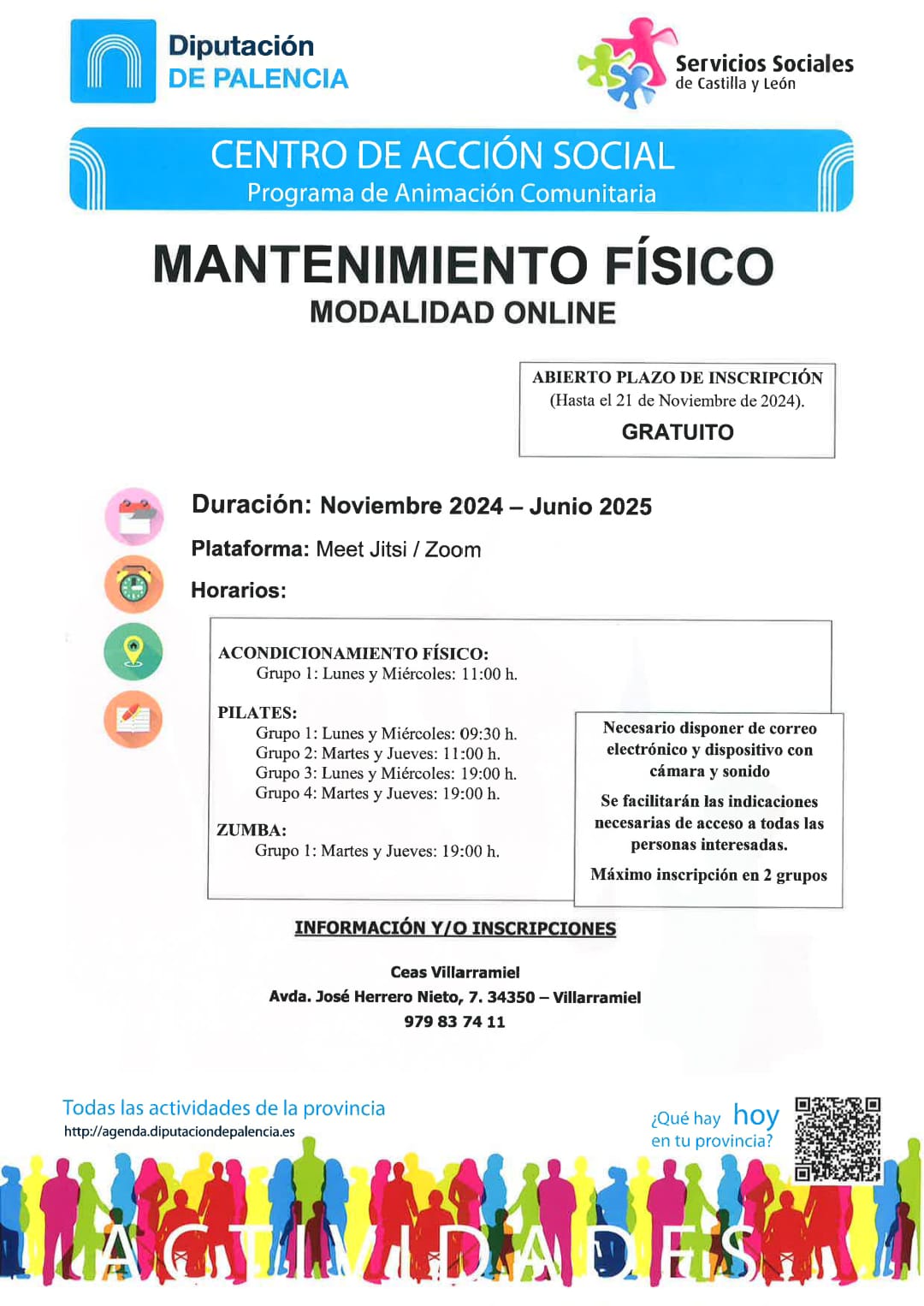 Diputación
DE PALENCIA

Servicios Sociales
de Castilla y León

CENTRO DE ACCIÓN SOCIAL
Programa de Animación Comunitaria

MANTENIMIENTO FÍSICO
MODALIDAD ONLINE

ABIERTO PLAZO DE INSCRIPCIÓN
(Hasta el 21 de Noviembre de 2024).
GRATUITO

Duración: Noviembre 2024 – Junio 2025

Plataforma: Meet Jitsi / Zoom

Horarios:

ACONDICIONAMIENTO FÍSICO:
Grupo 1: Lunes y Miércoles: 11:00 h.

PILATES:
Grupo 1: Lunes y Miércoles: 09:30 h.
Grupo 2: Martes y Jueves: 11:00 h.
Grupo 3: Lunes y Miércoles: 19:00 h.
Grupo 4: Martes y Jueves: 19:00 h.

ZUMBA:
Grupo 1: Martes y Jueves: 19:00 h.

Necesario disponer de correo electrónico y dispositivo con cámara y sonido

Se facilitarán las indicaciones necesarias de acceso a todas las personas interesadas.

Máximo inscripción en 2 grupos

INFORMACIÓN Y/O INSCRIPCIONES

Ceas Villarramiel
Avda. José Herrero Nieto, 7. 34350 – Villarramiel
979 83 74 11

Todas las actividades de la provincia
http://agenda.diputaciondepalencia.es

¿Qué hay hoy en tu provincia?

ACTIVIDADES